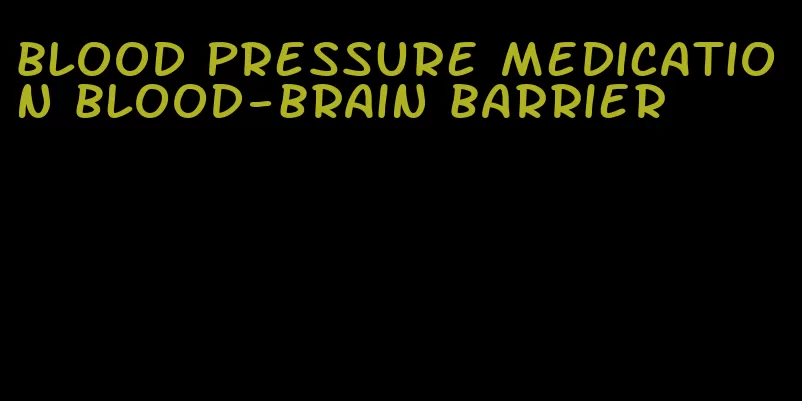 BLOOD PRESSURE MEDICATION BLOOD-BRAIN BARRIER